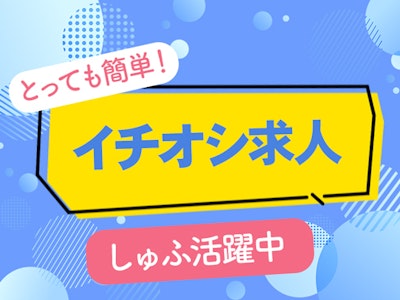 とっても簡単！

イチオシ求人

しゅふ活躍中